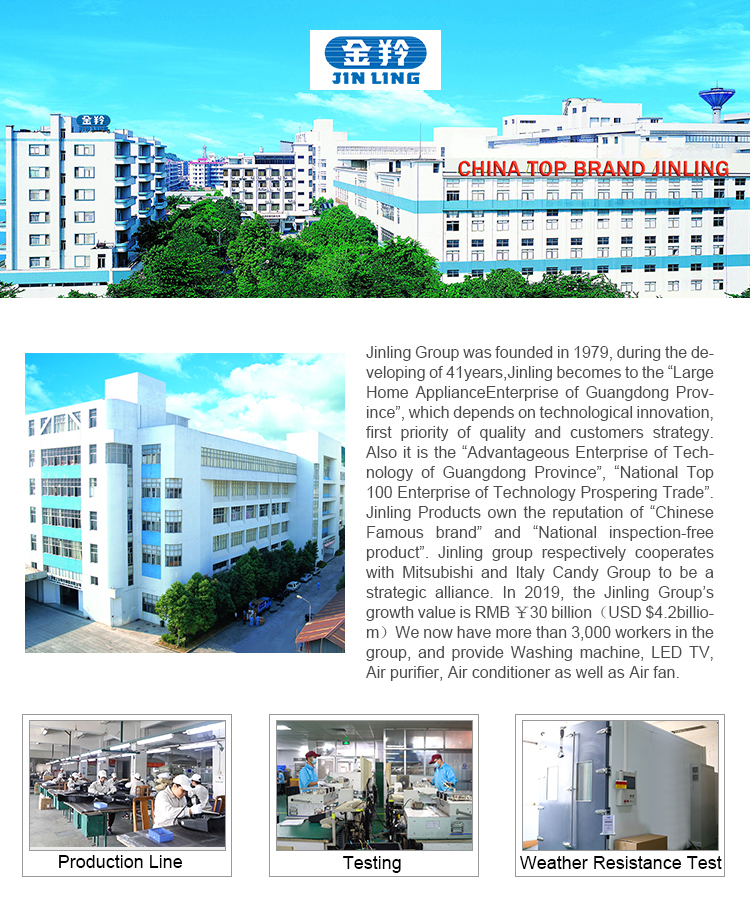 金羚
JIN LING

金羚

CHINA TOP BRAND JINLING

Jinling Group was founded in 1979, during the developing of 41years,Jinling becomes to the “Large Home ApplianceEnterprise of Guangdong Province”, which depends on technological innovation, first priority of quality and customers strategy. Also it is the “Advantageous Enterprise of Technology of Guangdong Province”, “National Top 100 Enterprise of Technology Prospering Trade”. Jinling Products own the reputation of “Chinese Famous brand” and “National inspection-free product”. Jinling group respectively cooperates with Mitsubishi and Italy Candy Group to be a strategic alliance. In 2019, the Jinling Group’s growth value is RMB ￥30 billion（USD $4.2billiom）We now have more than 3,000 workers in the group, and provide Washing machine, LED TV, Air purifier, Air conditioner as well as Air fan.

Production Line

Testing

Weather Resistance Test